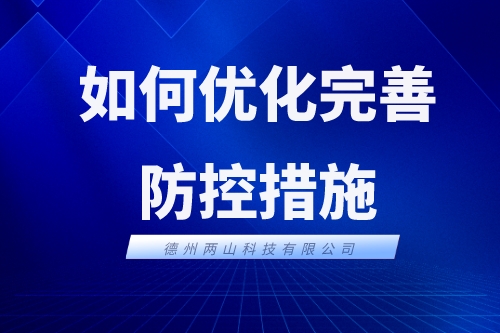 如何优化完善
防控措施

德州两山科技有限公司